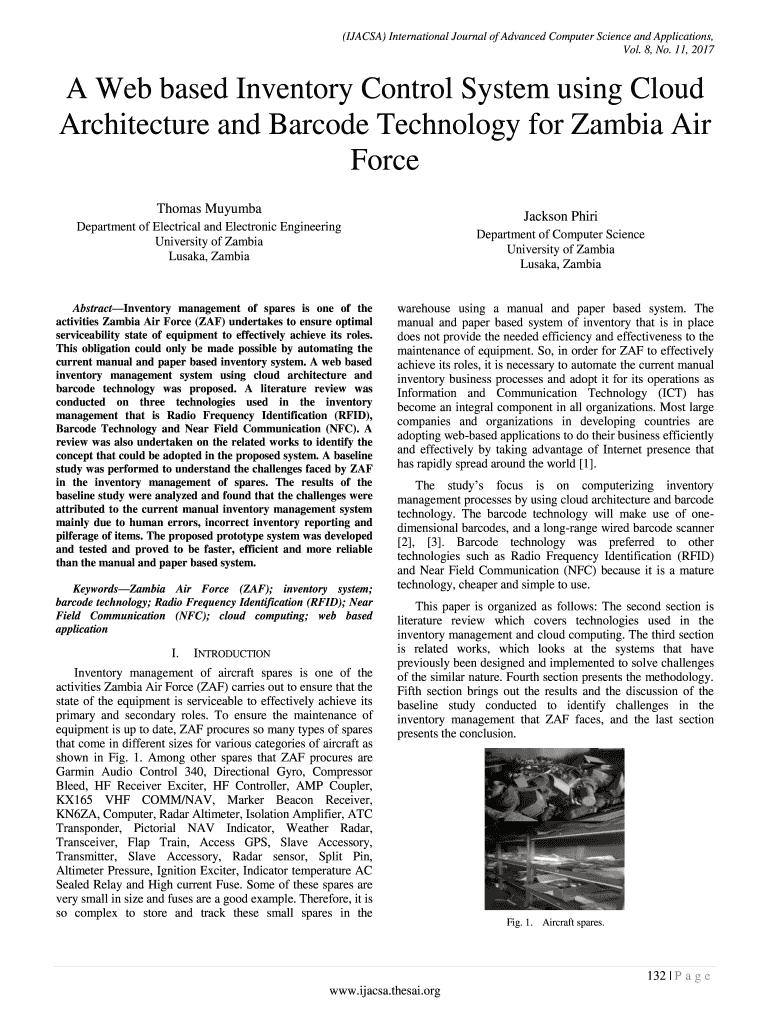 (IJACSA) International Journal of Advanced Computer Science and Applications,
Vol. 8, No. 11, 2017

A Web based Inventory Control System using Cloud Architecture and Barcode Technology for Zambia Air Force

Thomas Muyumba
Department of Electrical and Electronic Engineering
University of Zambia
Lusaka, Zambia

Jackson Phiri
Department of Computer Science
University of Zambia
Lusaka, Zambia

Abstract—Inventory management of spares is one of the activities Zambia Air Force (ZAF) undertakes to ensure optimal serviceability state of equipment to effectively achieve its roles. This obligation could only be made possible by automating the current manual and paper based inventory system. A web based inventory management system using cloud architecture and barcode technology was proposed. A literature review was conducted on three technologies used in the inventory management that is Radio Frequency Identification (RFID), Barcode Technology and Near Field Communication (NFC). A review was also undertaken on the related works to identify the concept that could be adopted in the proposed system. A baseline study was performed to understand the challenges faced by ZAF in the inventory management of spares. The results of the baseline study were analyzed and found that the challenges were attributed to the current manual inventory management system mainly due to human errors, incorrect inventory reporting and pilferage of items. The proposed prototype system was developed and tested and proved to be faster, efficient and more reliable than the manual and paper based system.

Keywords—Zambia Air Force (ZAF); inventory system; barcode technology; Radio Frequency Identification (RFID); Near Field Communication (NFC); cloud computing; web based application

I. INTRODUCTION

Inventory management of aircraft spares is one of the activities Zambia Air Force (ZAF) carries out to ensure that the state of the equipment is serviceable to effectively achieve its primary and secondary roles. To ensure the maintenance of equipment is up to date, ZAF procures so many types of spares that come in different sizes for various categories of aircraft as shown in Fig. 1. Among other spares that ZAF procures are Garmin Audio Control 340, Directional Gyro, Compressor Bleed, HF Receiver Exciter, HF Controller, AMP Coupler, KX165 VHF COMM/NAV, Marker Beacon Receiver, KN6ZA, Computer, Radar Altimeter, Isolation Amplifier, ATC Transponder, Pictorial NAV Indicator, Weather Radar, Transceiver, Flap Train, Access GPS, Slave Accessory, Transmitter, Slave Accessory, Radar sensor, Split Pin, Altimeter Pressure, Ignition Exciter, Indicator temperature AC Sealed Relay and High current Fuse. Some of these spares are very small in size and fuses are a good example. Therefore, it is so complex to store and track these small spares in the warehouse using a manual and paper based system. The manual and paper based system of inventory that is in place does not provide the needed efficiency and effectiveness to the maintenance of equipment. So, in order for ZAF to effectively achieve its roles, it is necessary to automate the current manual inventory business processes and adopt it for its operations as Information and Communication Technology (ICT) has become an integral component in all organizations. Most large companies and organizations in developing countries are adopting web-based applications to do their business efficiently and effectively by taking advantage of Internet presence that has rapidly spread around the world [1].

The study's focus is on computerizing inventory management processes by using cloud architecture and barcode technology. The barcode technology will make use of one-dimensional barcodes, and a long-range wired barcode scanner [2], [3]. Barcode technology was preferred to other technologies such as Radio Frequency Identification (RFID) and Near Field Communication (NFC) because it is a mature technology, cheaper and simple to use.

This paper is organized as follows: The second section is literature review which covers technologies used in the inventory management and cloud computing. The third section is related works, which looks at the systems that have previously been designed and implemented to solve challenges of the similar nature. Fourth section presents the methodology. Fifth section brings out the results and the discussion of the baseline study conducted to identify challenges in the inventory management that ZAF faces, and the last section presents the conclusion.

Fig. 1. Aircraft spares.

132 | P a g e
www.ijacsa.thesai.org